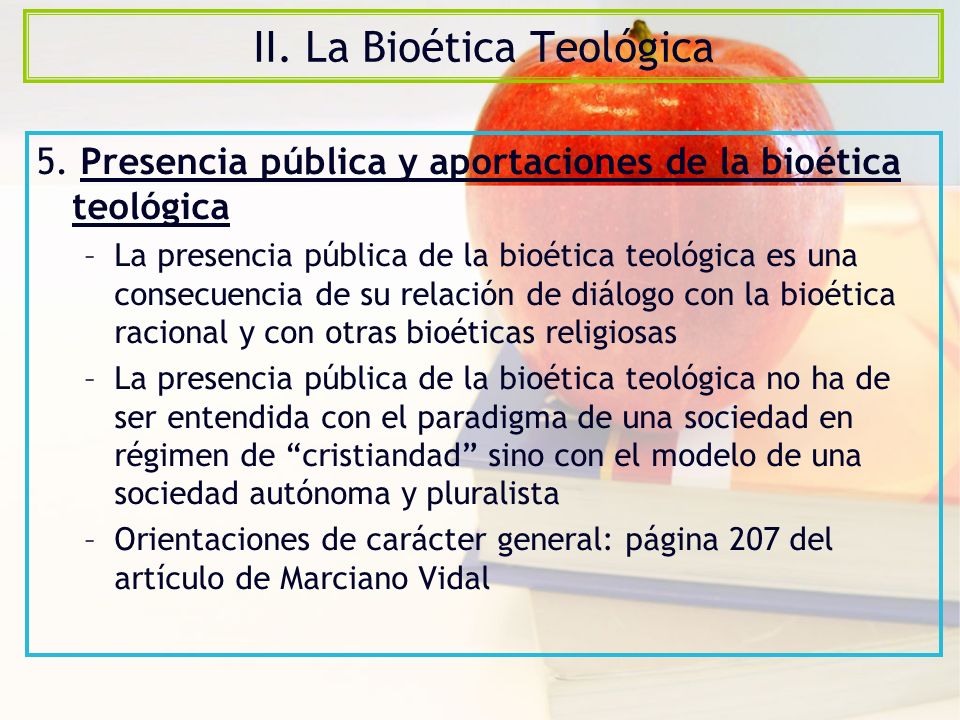 II. La Bioética Teológica

5. Presencia pública y aportaciones de la bioética teológica

– La presencia pública de la bioética teológica es una consecuencia de su relación de diálogo con la bioética racional y con otras bioéticas religiosas

– La presencia pública de la bioética teológica no ha de ser entendida con el paradigma de una sociedad en régimen de “cristiandad” sino con el modelo de una sociedad autónoma y pluralista

– Orientaciones de carácter general: página 207 del artículo de Marciano Vidal